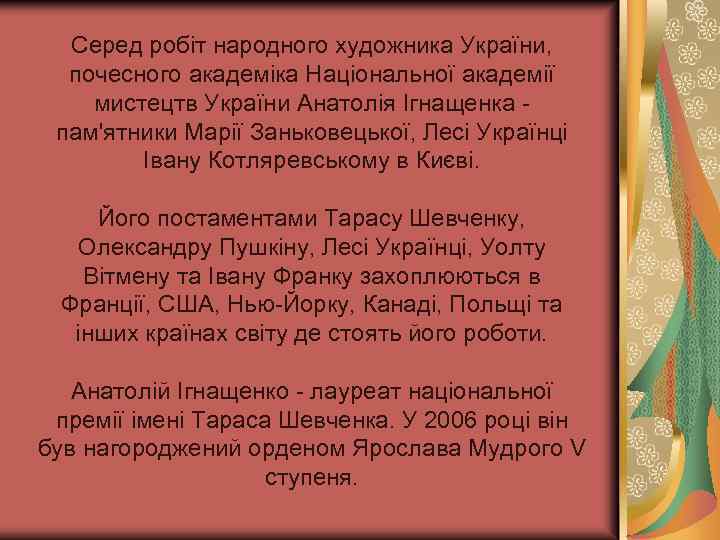 Серед робіт народного художника України, почесного академіка Національної академії мистецтв України Анатолія Ігнащенка - пам'ятники Марії Заньковецької, Лесі Українці Івану Котляревському в Києві.

Його постаментами Тарасу Шевченку, Олександру Пушкіну, Лесі Українці, Уолту Вітмену та Івану Франку захоплюються в Франції, США, Нью-Йорку, Канаді, Польщі та інших країнах світу де стоять його роботи.

Анатолій Ігнащенко - лауреат національної премії імені Тараса Шевченка. У 2006 році він був нагороджений орденом Ярослава Мудрого V ступеня.